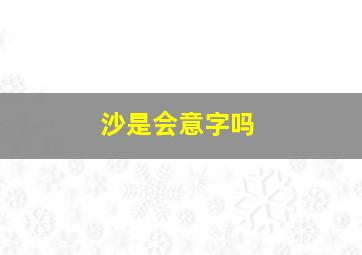 沙是会意字吗